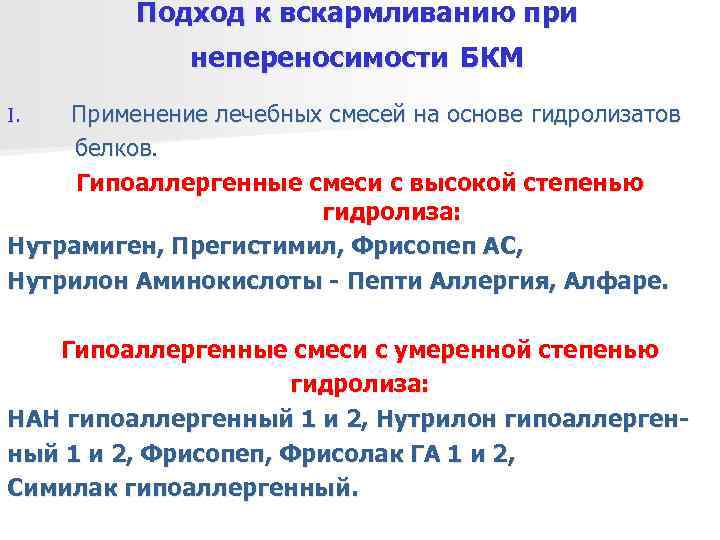 Подход к вскармливанию при непереносимости БКМ

I. Применение лечебных смесей на основе гидролизатов белков.

Гипоаллергенные смеси с высокой степенью гидролиза:

Нутрамиген, Прегистимил, Фрисопеп АС, Нутрилон Аминокислоты - Пепти Аллергия, Алфаре.

Гипоаллергенные смеси с умеренной степенью гидролиза:

НАН гипоаллергенный 1 и 2, Нутрилон гипоаллергенный 1 и 2, Фрисопеп, Фрисолак ГА 1 и 2, Симилак гипоаллергенный.